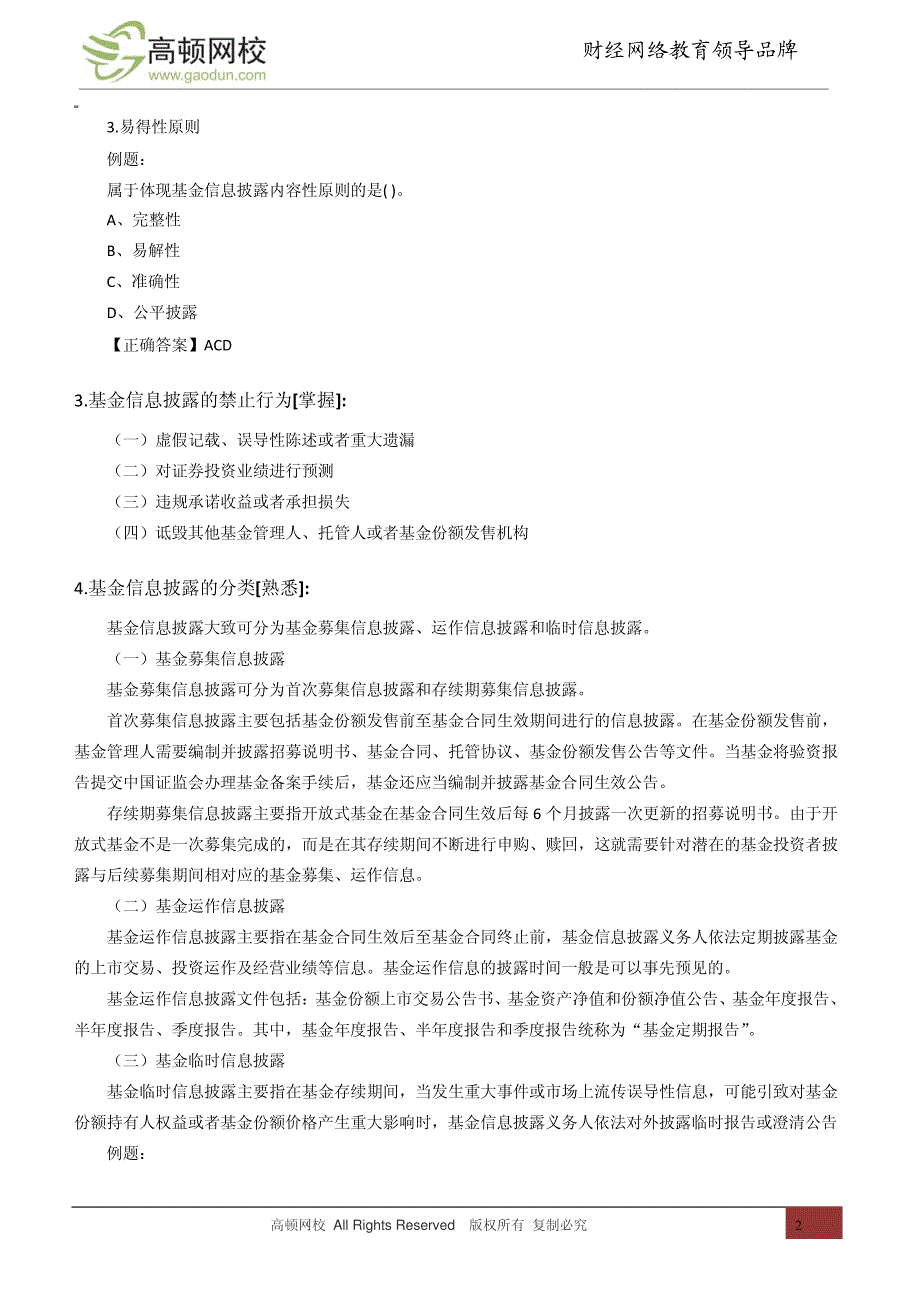 高顿网校
www.gaodun.com
财经网络教育领导品牌

3.易得性原则
例题：
属于体现基金信息披露内容性原则的是( )。
A、完整性
B、易解性
C、准确性
D、公平披露
【正确答案】ACD

3.基金信息披露的禁止行为[掌握]:

（一）虚假记载、误导性陈述或者重大遗漏
（二）对证券投资业绩进行预测
（三）违规承诺收益或者承担损失
（四）诋毁其他基金管理人、托管人或者基金份额发售机构

4.基金信息披露的分类[熟悉]:

基金信息披露大致可分为基金募集信息披露、运作信息披露和临时信息披露。
（一）基金募集信息披露
基金募集信息披露可分为首次募集信息披露和存续期募集信息披露。
首次募集信息披露主要包括基金份额发售前至基金合同生效期间进行的信息披露。在基金份额发售前，基金管理人需要编制并披露招募说明书、基金合同、托管协议、基金份额发售公告等文件。当基金将验资报告提交中国证监会办理基金备案手续后，基金还应当编制并披露基金合同生效公告。
存续期募集信息披露主要指开放式基金在基金合同生效后每 6 个月披露一次更新的招募说明书。由于开放式基金不是一次募集完成的，而是在其存续期间不断进行申购、赎回，这就需要针对潜在的基金投资者披露与后续募集期间相对应的基金募集、运作信息。
（二）基金运作信息披露
基金运作信息披露主要指在基金合同生效后至基金合同终止前，基金信息披露义务人依法定期披露基金的上市交易、投资运作及经营业绩等信息。基金运作信息的披露时间一般是可以事先预见的。
基金运作信息披露文件包括：基金份额上市交易公告书、基金资产净值和份额净值公告、基金年度报告、半年度报告、季度报告。其中，基金年度报告、半年度报告和季度报告统称为“基金定期报告”。
（三）基金临时信息披露
基金临时信息披露主要指在基金存续期间，当发生重大事件或市场上流传误导性信息，可能引致对基金份额持有人权益或者基金份额价格产生重大影响时，基金信息披露义务人依法对外披露临时报告或澄清公告
例题：

高顿网校 All Rights Reserved 版权所有 复制必究
2